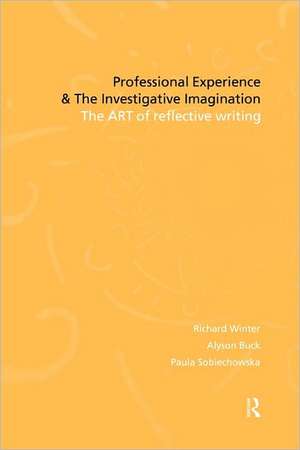 Professional Experience
& The Investigative Imagination
The ART of reflective writing

Richard Winter
Alyson Buck
Paula Sobiechowska

R